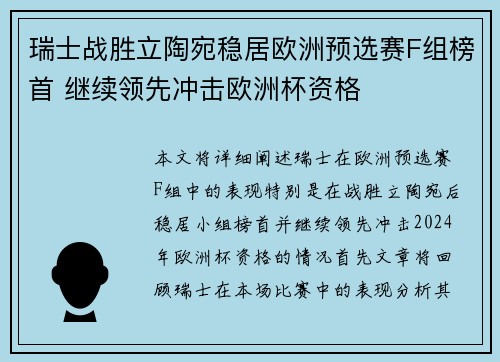 瑞士战胜立陶宛稳居欧洲预选赛F组榜首 继续领先冲击欧洲杯资格

本文将详细阐述瑞士在欧洲预选赛F组中的表现特别是在战胜立陶宛后稳居小组榜首并继续领先冲击2024年欧洲杯资格的情况首先文章将回顾瑞士在本场比赛中的表现分析其